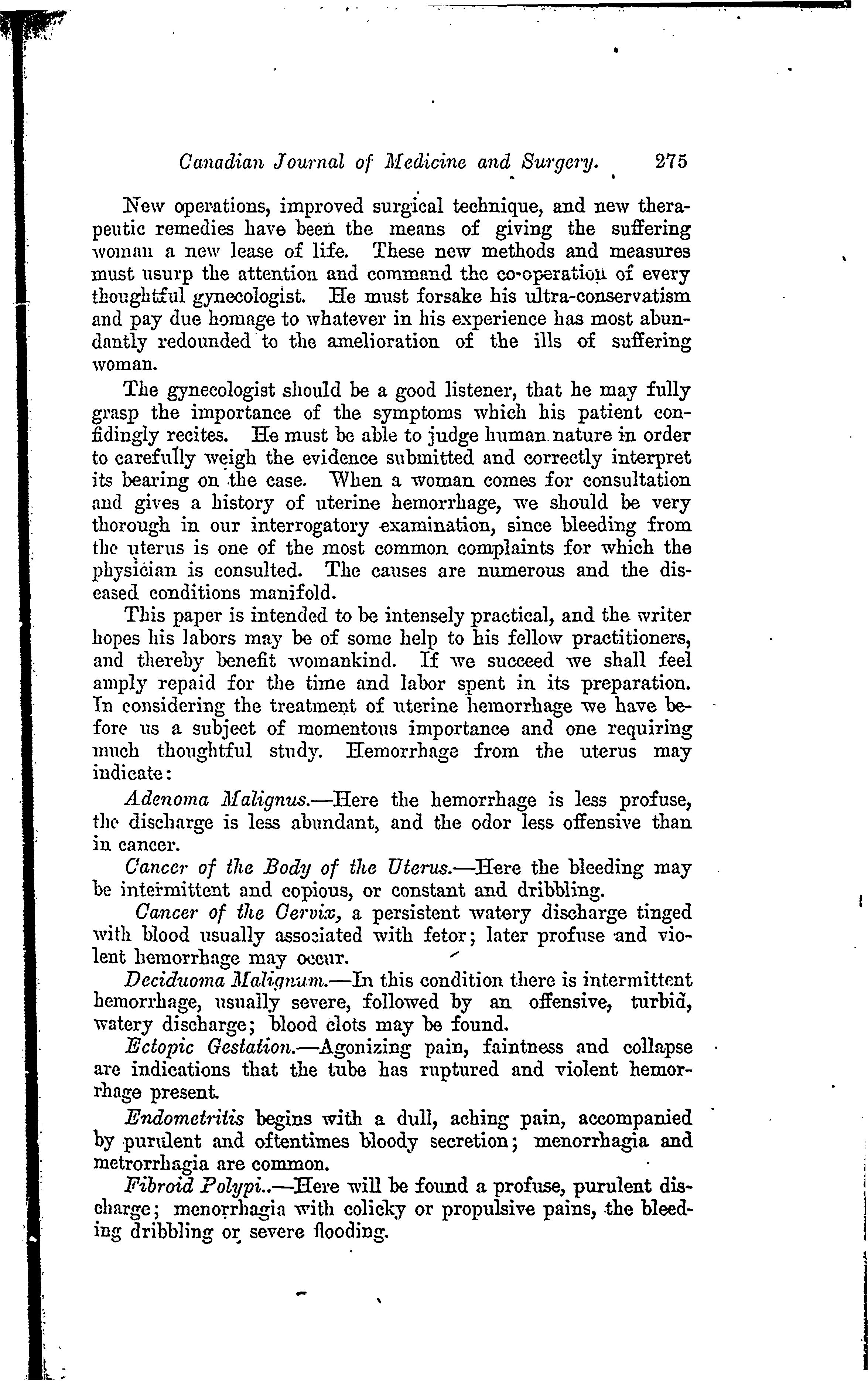 Canadian Journal of Medicine and Surgery. 275

New operations, improved surgical technique, and new therapeutic remedies have been the means of giving the suffering woman a new lease of life. These new methods and measures must usurp the attention and command the co-operation of every thoughtful gynecologist. He must forsake his ultra-conservatism and pay due homage to whatever in his experience has most abundantly redounded to the amelioration of the ills of suffering woman.

The gynecologist should be a good listener, that he may fully grasp the importance of the symptoms which his patient confidingly recites. He must be able to judge human nature in order to carefully weigh the evidence submitted and correctly interpret its bearing on the case. When a woman comes for consultation and gives a history of uterine hemorrhage, we should be very thorough in our interrogatory examination, since bleeding from the uterus is one of the most common complaints for which the physician is consulted. The causes are numerous and the diseased conditions manifold.

This paper is intended to be intensely practical, and the writer hopes his labors may be of some help to his fellow practitioners, and thereby benefit womankind. If we succeed we shall feel amply repaid for the time and labor spent in its preparation. In considering the treatment of uterine hemorrhage we have before us a subject of momentous importance and one requiring much thoughtful study. Hemorrhage from the uterus may indicate:

Adenoma Malignus.—Here the hemorrhage is less profuse, the discharge is less abundant, and the odor less offensive than in cancer.

Cancer of the Body of the Uterus.—Here the bleeding may be intermittent and copious, or constant and dribbling.

Cancer of the Cervix, a persistent watery discharge tinged with blood usually associated with fetor; later profuse and violent hemorrhage may occur.

Deciduoma Malignum.—In this condition there is intermittent hemorrhage, usually severe, followed by an offensive, turbid, watery discharge; blood clots may be found.

Ectopic Gestation.—Agonizing pain, faintness and collapse are indications that the tube has ruptured and violent hemorrhage present.

Endometritis begins with a dull, aching pain, accompanied by purulent and oftentimes bloody secretion; menorrhagia and metrorrhagia are common.

Fibroid Polypi..—Here will be found a profuse, purulent discharge; menorrhagia with colicky or propulsive pains, the bleeding dribbling or severe flooding.